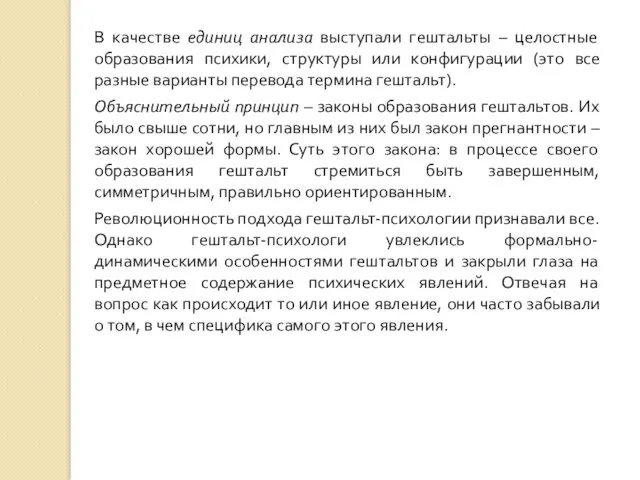 В качестве единиц анализа выступали гештальты – целостные образования психики, структуры или конфигурации (это все разные варианты перевода термина гештальт).

Объяснительный принцип – законы образования гештальтов. Их было свыше сотни, но главным из них был закон прегнантности – закон хорошей формы. Суть этого закона: в процессе своего образования гештальт стремиться быть завершенным, симметричным, правильно ориентированным.

Революционность подхода гештальт-психологии признавали все. Однако гештальт-психологи увлеклись формально-динамическими особенностями гештальтов и закрыли глаза на предметное содержание психических явлений. Отвечая на вопрос как происходит то или иное явление, они часто забывали о том, в чем специфика самого этого явления.